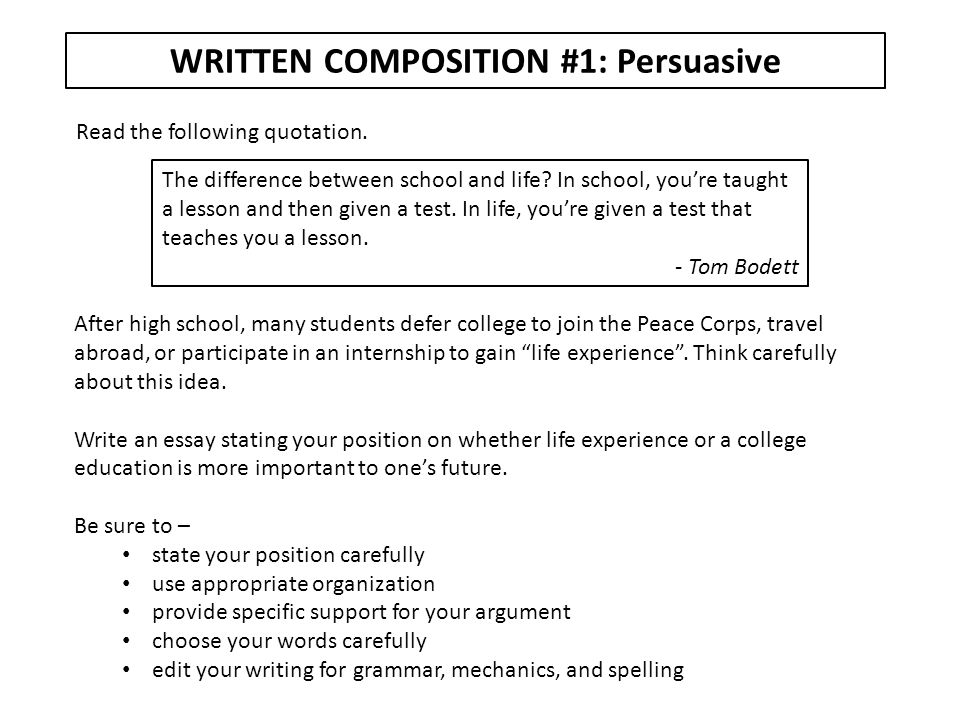 WRITTEN COMPOSITION #1: Persuasive

Read the following quotation.

The difference between school and life? In school, you're taught a lesson and then given a test. In life, you're given a test that teaches you a lesson.

- Tom Bodett

After high school, many students defer college to join the Peace Corps, travel abroad, or participate in an internship to gain "life experience". Think carefully about this idea.

Write an essay stating your position on whether life experience or a college education is more important to one's future.

Be sure to –
• state your position carefully
• use appropriate organization
• provide specific support for your argument
• choose your words carefully
• edit your writing for grammar, mechanics, and spelling